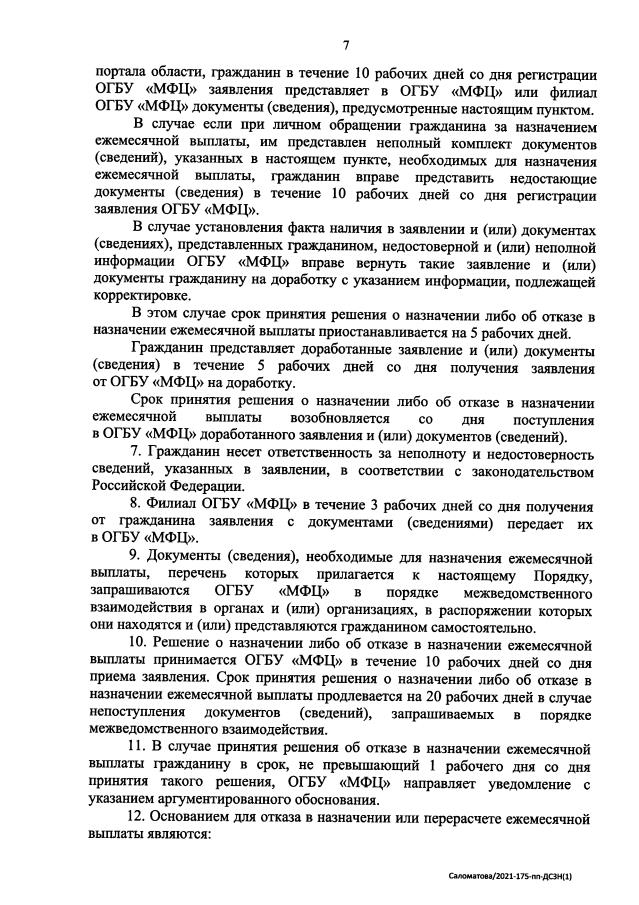 7

портала области, гражданин в течение 10 рабочих дней со дня регистрации ОГБУ «МФЦ» заявления представляет в ОГБУ «МФЦ» или филиал ОГБУ «МФЦ» документы (сведения), предусмотренные настоящим пунктом.

В случае если при личном обращении гражданина за назначением ежемесячной выплаты, им представлен неполный комплект документов (сведений), указанных в настоящем пункте, необходимых для назначения ежемесячной выплаты, гражданин вправе представить недостающие документы (сведения) в течение 10 рабочих дней со дня регистрации заявления ОГБУ «МФЦ».

В случае установления факта наличия в заявлении и (или) документах (сведениях), представленных гражданином, недостоверной и (или) неполной информации ОГБУ «МФЦ» вправе вернуть такие заявление и (или) документы гражданину на доработку с указанием информации, подлежащей корректировке.

В этом случае срок принятия решения о назначении либо об отказе в назначении ежемесячной выплаты приостанавливается на 5 рабочих дней.

Гражданин представляет доработанные заявление и (или) документы (сведения) в течение 5 рабочих дней со дня получения заявления от ОГБУ «МФЦ» на доработку.

Срок принятия решения о назначении либо об отказе в назначении ежемесячной выплаты возобновляется со дня поступления в ОГБУ «МФЦ» доработанного заявления и (или) документов (сведений).

7. Гражданин несет ответственность за неполноту и недостоверность сведений, указанных в заявлении, в соответствии с законодательством Российской Федерации.

8. Филиал ОГБУ «МФЦ» в течение 3 рабочих дней со дня получения от гражданина заявления с документами (сведениями) передает их в ОГБУ «МФЦ».

9. Документы (сведения), необходимые для назначения ежемесячной выплаты, перечень которых прилагается к настоящему Порядку, запрашиваются ОГБУ «МФЦ» в порядке межведомственного взаимодействия в органах и (или) организациях, в распоряжении которых они находятся и (или) представляются гражданином самостоятельно.

10. Решение о назначении либо об отказе в назначении ежемесячной выплаты принимается ОГБУ «МФЦ» в течение 10 рабочих дней со дня приема заявления. Срок принятия решения о назначении либо об отказе в назначении ежемесячной выплаты продлевается на 20 рабочих дней в случае непоступления документов (сведений), запрашиваемых в порядке межведомственного взаимодействия.

11. В случае принятия решения об отказе в назначении ежемесячной выплаты гражданину в срок, не превышающий 1 рабочего дня со дня принятия такого решения, ОГБУ «МФЦ» направляет уведомление с указанием аргументированного обоснования.

12. Основанием для отказа в назначении или перерасчете ежемесячной выплаты являются:

Саломатова/2021-175-пп-ДСЗН(1)